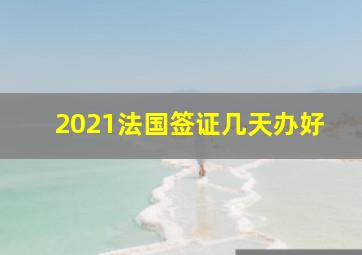 2021法国签证几天办好